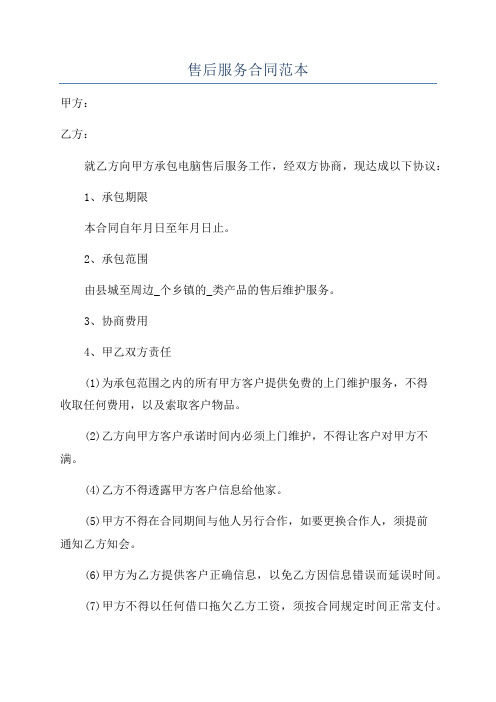 售后服务合同范本

甲方：

乙方：

就乙方向甲方承包电脑售后服务工作，经双方协商，现达成以下协议：

1、承包期限

本合同自年月日至年月日止。

2、承包范围

由县城至周边_个乡镇的_类产品的售后维护服务。

3、协商费用

4、甲乙双方责任

(1)为承包范围之内的所有甲方客户提供免费的上门维护服务，不得收取任何费用，以及索取客户物品。

(2)乙方向甲方客户承诺时间内必须上门维护，不得让客户对甲方不满。

(4)乙方不得透露甲方客户信息给他家。

(5)甲方不得在合同期间与他人另行合作，如要更换合作人，须提前通知乙方知会。

(6)甲方为乙方提供客户正确信息，以免乙方因信息错误而延误时间。

(7)甲方不得以任何借口拖欠乙方工资，须按合同规定时间正常支付。